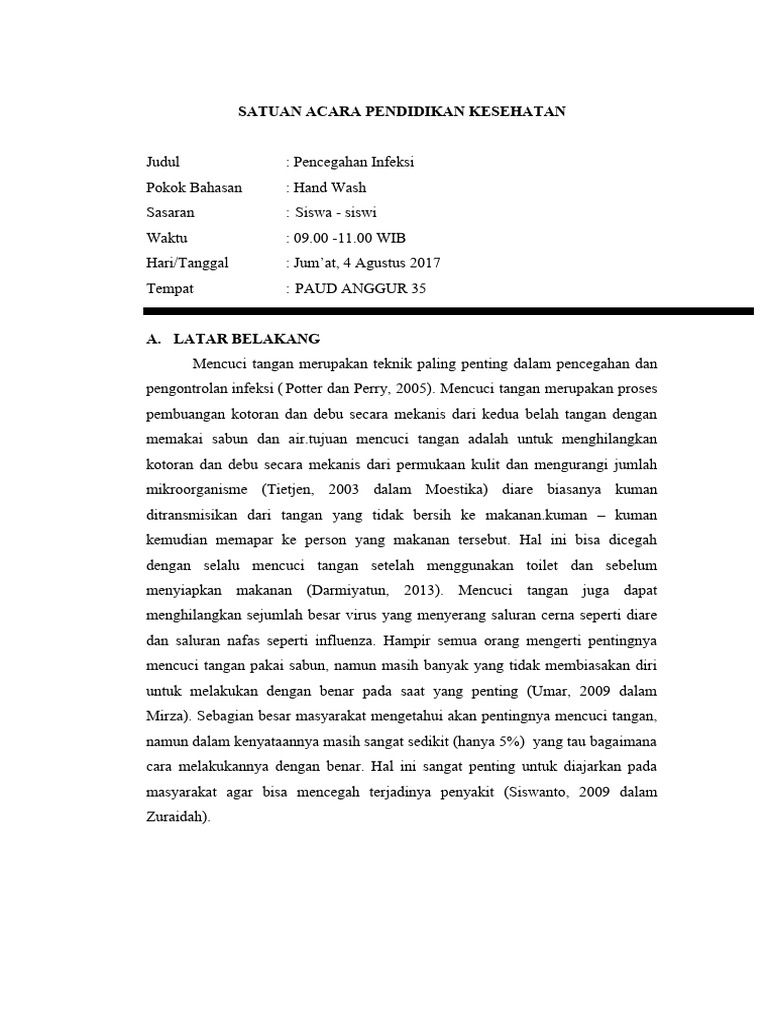 SATUAN ACARA PENDIDIKAN KESEHATAN

Judul : Pencegahan Infeksi
Pokok Bahasan : Hand Wash
Sasaran : Siswa - siswi
Waktu : 09.00 -11.00 WIB
Hari/Tanggal : Jum'at, 4 Agustus 2017
Tempat : PAUD ANGGUR 35

A. LATAR BELAKANG

Mencuci tangan merupakan teknik paling penting dalam pencegahan dan pengontrolan infeksi ( Potter dan Perry, 2005). Mencuci tangan merupakan proses pembuangan kotoran dan debu secara mekanis dari kedua belah tangan dengan memakai sabun dan air.tujuan mencuci tangan adalah untuk menghilangkan kotoran dan debu secara mekanis dari permukaan kulit dan mengurangi jumlah mikroorganisme (Tietjen, 2003 dalam Moestika) diare biasanya kuman ditransmisikan dari tangan yang tidak bersih ke makanan.kuman – kuman kemudian memapar ke person yang makanan tersebut. Hal ini bisa dicegah dengan selalu mencuci tangan setelah menggunakan toilet dan sebelum menyiapkan makanan (Darmiyatun, 2013). Mencuci tangan juga dapat menghilangkan sejumlah besar virus yang menyerang saluran cerna seperti diare dan saluran nafas seperti influenza. Hampir semua orang mengerti pentingnya mencuci tangan pakai sabun, namun masih banyak yang tidak membiasakan diri untuk melakukan dengan benar pada saat yang penting (Umar, 2009 dalam Mirza). Sebagian besar masyarakat mengetahui akan pentingnya mencuci tangan, namun dalam kenyataannya masih sangat sedikit (hanya 5%) yang tau bagaimana cara melakukannya dengan benar. Hal ini sangat penting untuk diajarkan pada masyarakat agar bisa mencegah terjadinya penyakit (Siswanto, 2009 dalam Zuraidah).